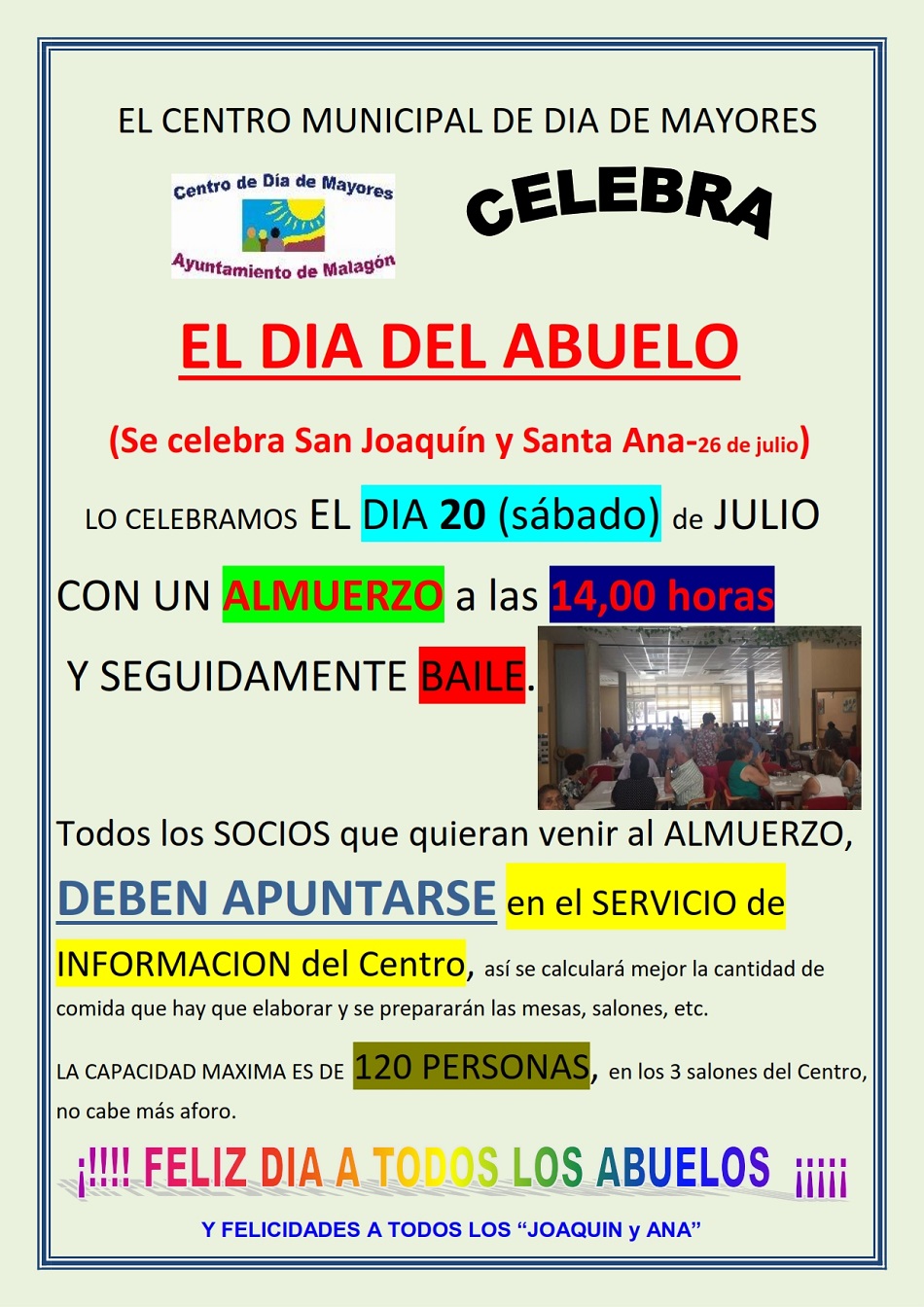 EL CENTRO MUNICIPAL DE DIA DE MAYORES

Centro de Día de Mayores
Ayuntamiento de Malagón

CELEBRA

EL DIA DEL ABUELO

(Se celebra San Joaquín y Santa Ana-26 de julio)

LO CELEBRAMOS EL DIA 20 (sábado) de JULIO

CON UN ALMUERZO a las 14,00 horas

Y SEGUIDAMENTE BAILE.

Todos los SOCIOS que quieran venir al ALMUERZO, DEBEN APUNTARSE en el SERVICIO de INFORMACION del Centro, así se calculará mejor la cantidad de comida que hay que elaborar y se prepararán las mesas, salones, etc.

LA CAPACIDAD MAXIMA ES DE 120 PERSONAS, en los 3 salones del Centro, no cabe más aforo.

¡!!!! FELIZ DIA A TODOS LOS ABUELOS ¡¡¡¡¡

Y FELICIDADES A TODOS LOS "JOAQUIN y ANA"